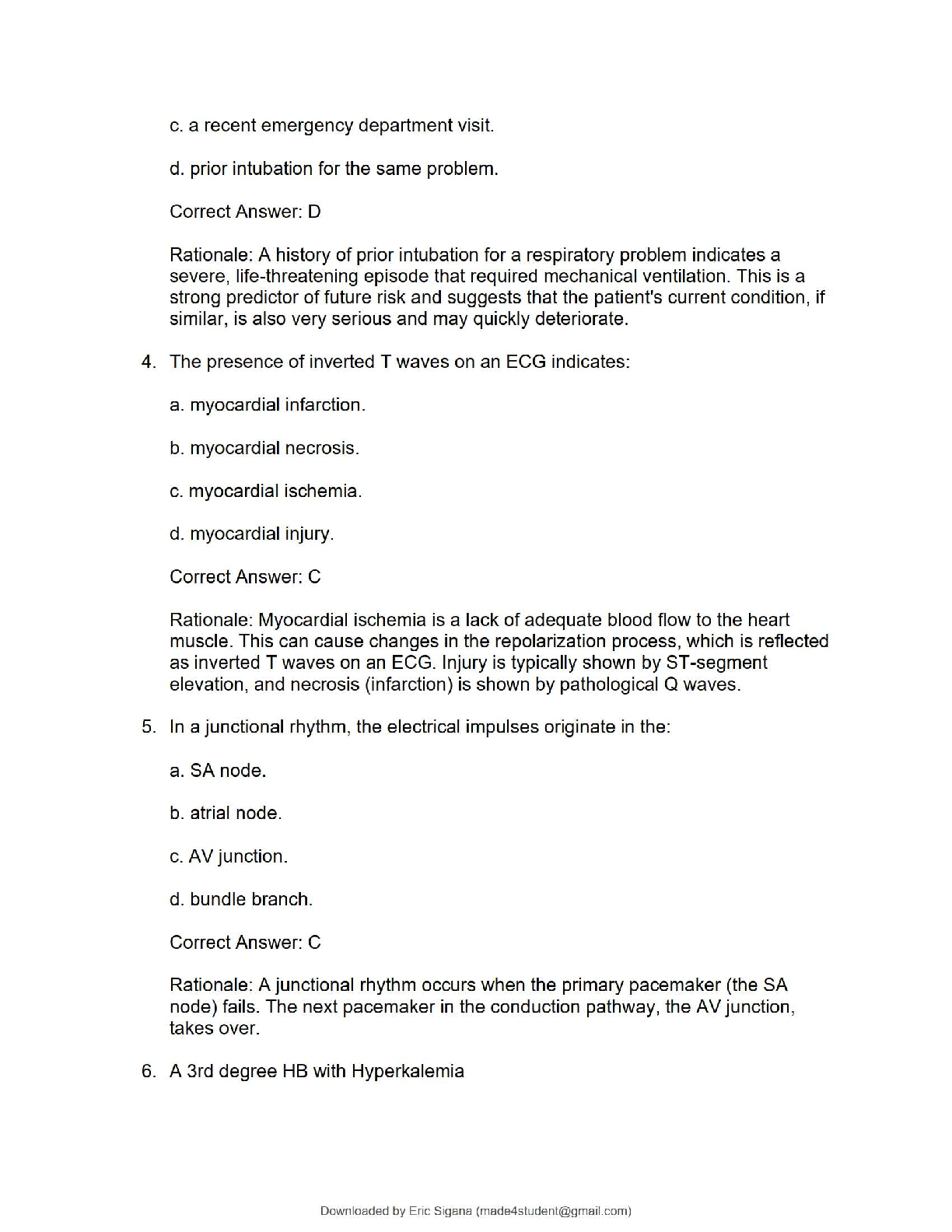 c. a recent emergency department visit.

d. prior intubation for the same problem.

Correct Answer: D

Rationale: A history of prior intubation for a respiratory problem indicates a severe, life-threatening episode that required mechanical ventilation. This is a strong predictor of future risk and suggests that the patient's current condition, if similar, is also very serious and may quickly deteriorate.

4. The presence of inverted T waves on an ECG indicates:

a. myocardial infarction.

b. myocardial necrosis.

c. myocardial ischemia.

d. myocardial injury.

Correct Answer: C

Rationale: Myocardial ischemia is a lack of adequate blood flow to the heart muscle. This can cause changes in the repolarization process, which is reflected as inverted T waves on an ECG. Injury is typically shown by ST-segment elevation, and necrosis (infarction) is shown by pathological Q waves.

5. In a junctional rhythm, the electrical impulses originate in the:

a. SA node.

b. atrial node.

c. AV junction.

d. bundle branch.

Correct Answer: C

Rationale: A junctional rhythm occurs when the primary pacemaker (the SA node) fails. The next pacemaker in the conduction pathway, the AV junction, takes over.

6. A 3rd degree HB with Hyperkalemia

Downloaded by Eric Sigana (made4student@gmail.com)